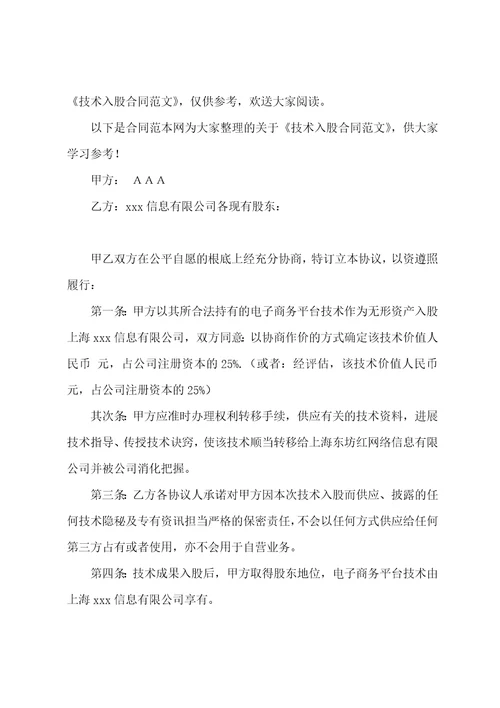 《技术入股合同范文》，仅供参考，欢送大家阅读。

以下是合同范本网为大家整理的关于《技术入股合同范文》，供大家学习参考！

甲方： A A A

乙方：xxx 信息有限公司各现有股东：

甲乙双方在公平自愿的根底上经充分协商，特订立本协议，以资遵照履行：

第一条：甲方以其所合法持有的电子商务平台技术作为无形资产入股上海 xxx 信息有限公司，双方同意：以协商作价的方式确定该技术价值人民币 元，占公司注册资本的 25%.（或者：经评估，该技术价值人民币 元，占公司注册资本的 25%）

其次条：甲方应准时办理权利转移手续，供应有关的技术资料，进展技术指导、传授技术诀窍，使该技术顺当转移给上海东坊红网络信息有限公司并被公司消化把握。

第三条：乙方各协议人承诺对甲方因本次技术入股而供应、披露的任何技术隐秘及专有资讯担当严格的保密责任，不会以任何方式供应给任何第三方占有或者使用，亦不会用于自营业务。

第四条：技术成果入股后，甲方取得股东地位，电子商务平台技术由上海 xxx 信息有限公司享有。